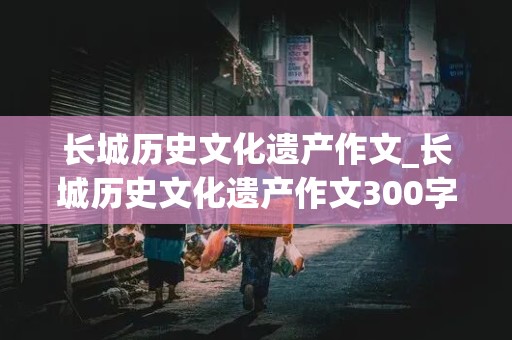 长城历史文化遗产作文_长城历史文化遗产作文300字